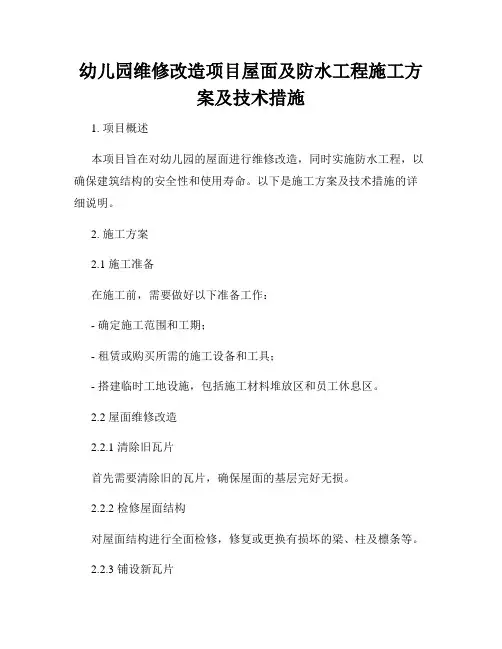 幼儿园维修改造项目屋面及防水工程施工方案及技术措施

1. 项目概述

本项目旨在对幼儿园的屋面进行维修改造，同时实施防水工程，以确保建筑结构的安全性和使用寿命。以下是施工方案及技术措施的详细说明。

2. 施工方案

2.1 施工准备

在施工前，需要做好以下准备工作：

- 确定施工范围和工期；

- 租赁或购买所需的施工设备和工具；

- 搭建临时工地设施，包括施工材料堆放区和员工休息区。

2.2 屋面维修改造

2.2.1 清除旧瓦片

首先需要清除旧的瓦片，确保屋面的基层完好无损。

2.2.2 检修屋面结构

对屋面结构进行全面检修，修复或更换有损坏的梁、柱及檩条等。

2.2.3 铺设新瓦片